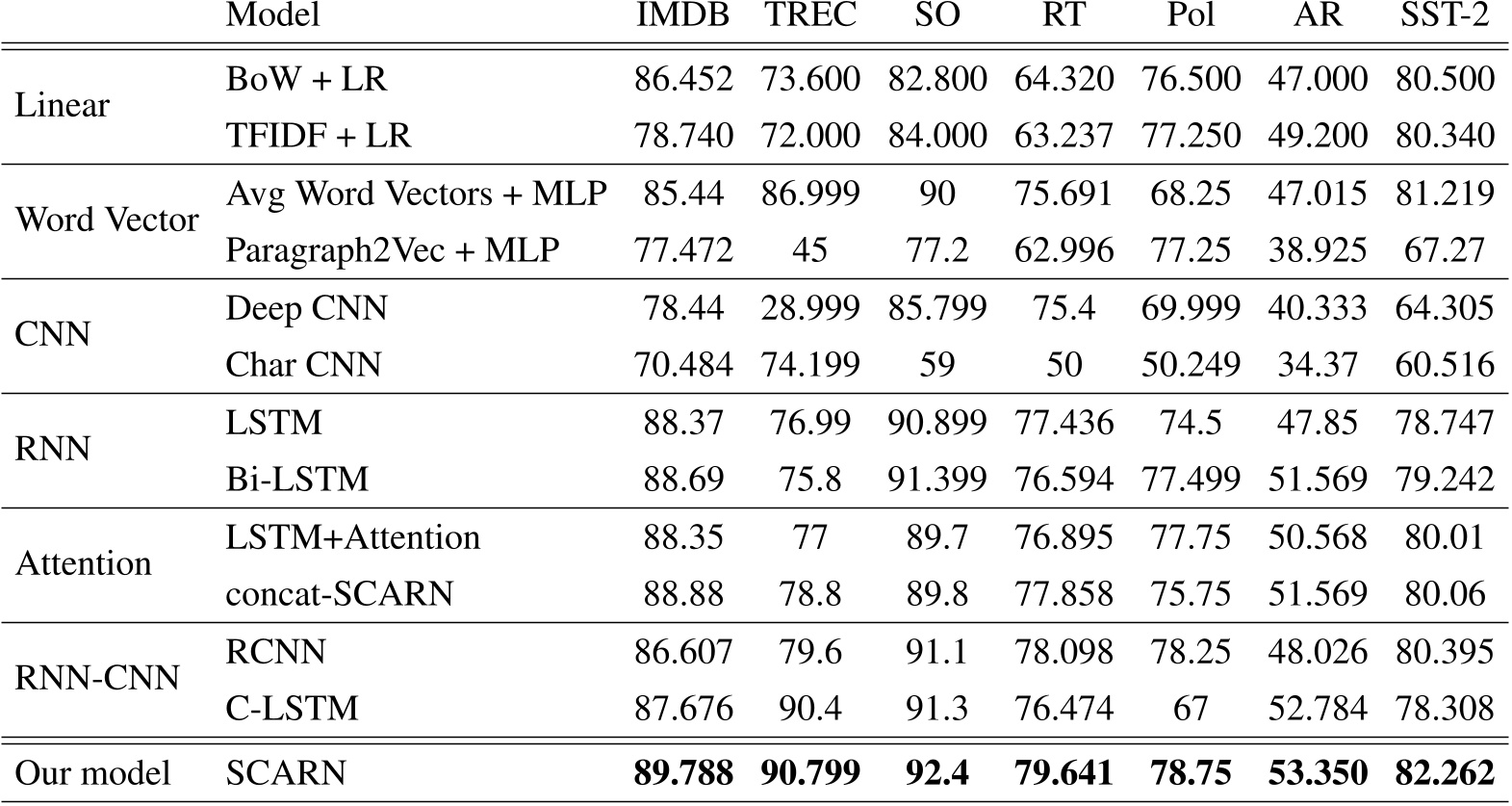 |  | Model | IMDB | TREC | SO | RT | Pol | AR | SST-2 |
|---|---|---|---|---|---|---|---|---|
| Linear | BoW + LR | 86.452 | 73.600 | 82.800 | 64.320 | 76.500 | 47.000 | 80.500 |
|  | TFIDF + LR | 78.740 | 72.000 | 84.000 | 63.237 | 77.250 | 49.200 | 80.340 |
| Word Vector | Avg Word Vectors + MLP | 85.44 | 86.999 | 90 | 75.691 | 68.25 | 47.015 | 81.219 |
|  | Paragraph2Vec + MLP | 77.472 | 45 | 77.2 | 62.996 | 77.25 | 38.925 | 67.27 |
| CNN | Deep CNN | 78.44 | 28.999 | 85.799 | 75.4 | 69.999 | 40.333 | 64.305 |
|  | Char CNN | 70.484 | 74.199 | 59 | 50 | 50.249 | 34.37 | 60.516 |
| RNN | LSTM | 88.37 | 76.99 | 90.899 | 77.436 | 74.5 | 47.85 | 78.747 |
|  | Bi-LSTM | 88.69 | 75.8 | 91.399 | 76.594 | 77.499 | 51.569 | 79.242 |
| Attention | LSTM+Attention | 88.35 | 77 | 89.7 | 76.895 | 77.75 | 50.568 | 80.01 |
|  | concat-SCARN | 88.88 | 78.8 | 89.8 | 77.858 | 75.75 | 51.569 | 80.06 |
| RNN-CNN | RCNN | 86.607 | 79.6 | 91.1 | 78.098 | 78.25 | 48.026 | 80.395 |
|  | C-LSTM | 87.676 | 90.4 | 91.3 | 76.474 | 67 | 52.784 | 78.308 |
| Our model | SCARN | **89.788** | **90.799** | **92.4** | **79.641** | **78.75** | **53.350** | **82.262** |